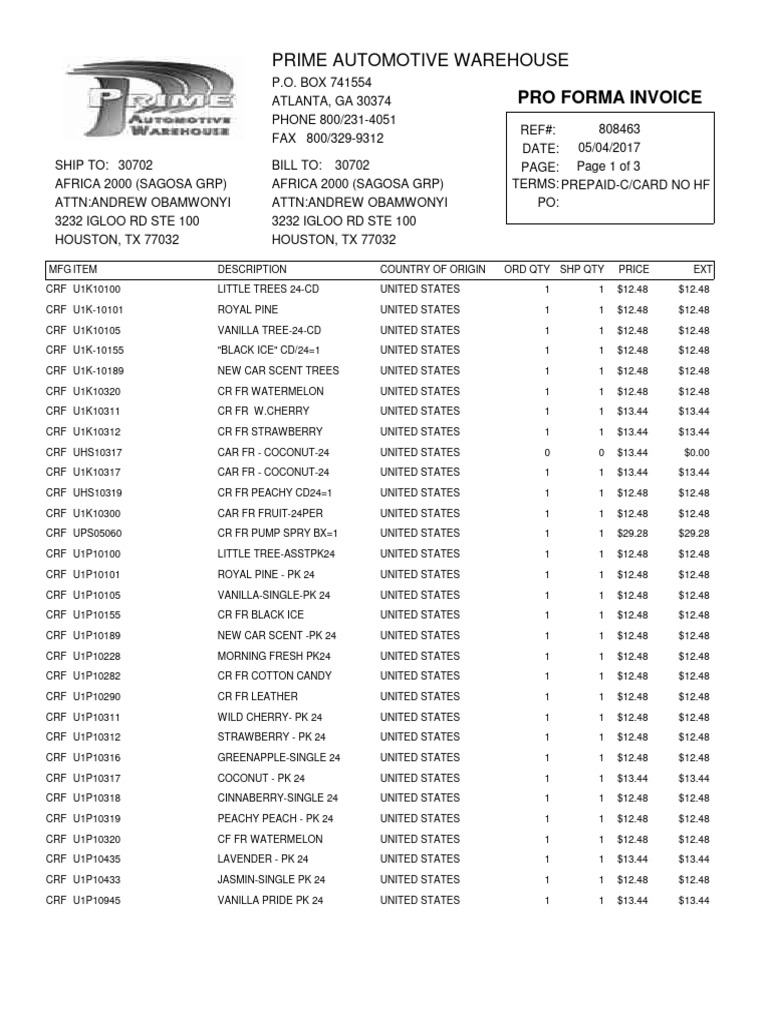 PRIME
AUTOMOTIVE
WAREHOUSE

PRIME AUTOMOTIVE WAREHOUSE
P.O. BOX 741554
ATLANTA, GA 30374
PHONE 800/231-4051
FAX 800/329-9312

PRO FORMA INVOICE

REF#: 808463
DATE: 05/04/2017
PAGE: Page 1 of 3
TERMS: PREPAID-C/CARD NO HF
PO:

SHIP TO: 30702
AFRICA 2000 (SAGOSA GRP)
ATTN:ANDREW OBAMWONYI
3232 IGLOO RD STE 100
HOUSTON, TX 77032

BILL TO: 30702
AFRICA 2000 (SAGOSA GRP)
ATTN:ANDREW OBAMWONYI
3232 IGLOO RD STE 100
HOUSTON, TX 77032

| MFG ITEM | DESCRIPTION | COUNTRY OF ORIGIN | ORD QTY | SHP QTY | PRICE | EXT |
|---|---|---|---|---|---|---|
| CRF U1K10100 | LITTLE TREES 24-CD | UNITED STATES | 1 | 1 | $12.48 | $12.48 |
| CRF U1K-10101 | ROYAL PINE | UNITED STATES | 1 | 1 | $12.48 | $12.48 |
| CRF U1K10105 | VANILLA TREE-24-CD | UNITED STATES | 1 | 1 | $12.48 | $12.48 |
| CRF U1K-10155 | "BLACK ICE" CD/24=1 | UNITED STATES | 1 | 1 | $12.48 | $12.48 |
| CRF U1K-10189 | NEW CAR SCENT TREES | UNITED STATES | 1 | 1 | $12.48 | $12.48 |
| CRF U1K10320 | CR FR WATERMELON | UNITED STATES | 1 | 1 | $12.48 | $12.48 |
| CRF U1K10311 | CR FR W.CHERRY | UNITED STATES | 1 | 1 | $13.44 | $13.44 |
| CRF U1K10312 | CR FR STRAWBERRY | UNITED STATES | 1 | 1 | $13.44 | $13.44 |
| CRF UHS10317 | CAR FR - COCONUT-24 | UNITED STATES | 0 | 0 | $13.44 | $0.00 |
| CRF U1K10317 | CAR FR - COCONUT-24 | UNITED STATES | 1 | 1 | $13.44 | $13.44 |
| CRF UHS10319 | CR FR PEACHY CD24=1 | UNITED STATES | 1 | 1 | $12.48 | $12.48 |
| CRF U1K10300 | CAR FR FRUIT-24PER | UNITED STATES | 1 | 1 | $12.48 | $12.48 |
| CRF UPS05060 | CR FR PUMP SPRY BX=1 | UNITED STATES | 1 | 1 | $29.28 | $29.28 |
| CRF U1P10100 | LITTLE TREE-ASSTPK24 | UNITED STATES | 1 | 1 | $12.48 | $12.48 |
| CRF U1P10101 | ROYAL PINE - PK 24 | UNITED STATES | 1 | 1 | $12.48 | $12.48 |
| CRF U1P10105 | VANILLA-SINGLE-PK 24 | UNITED STATES | 1 | 1 | $12.48 | $12.48 |
| CRF U1P10155 | CR FR BLACK ICE | UNITED STATES | 1 | 1 | $12.48 | $12.48 |
| CRF U1P10189 | NEW CAR SCENT -PK 24 | UNITED STATES | 1 | 1 | $12.48 | $12.48 |
| CRF U1P10228 | MORNING FRESH PK24 | UNITED STATES | 1 | 1 | $12.48 | $12.48 |
| CRF U1P10282 | CR FR COTTON CANDY | UNITED STATES | 1 | 1 | $12.48 | $12.48 |
| CRF U1P10290 | CR FR LEATHER | UNITED STATES | 1 | 1 | $12.48 | $12.48 |
| CRF U1P10311 | WILD CHERRY- PK 24 | UNITED STATES | 1 | 1 | $12.48 | $12.48 |
| CRF U1P10312 | STRAWBERRY - PK 24 | UNITED STATES | 1 | 1 | $12.48 | $12.48 |
| CRF U1P10316 | GREENAPPLE-SINGLE 24 | UNITED STATES | 1 | 1 | $12.48 | $12.48 |
| CRF U1P10317 | COCONUT - PK 24 | UNITED STATES | 1 | 1 | $13.44 | $13.44 |
| CRF U1P10318 | CINNABERRY-SINGLE 24 | UNITED STATES | 1 | 1 | $12.48 | $12.48 |
| CRF U1P10319 | PEACHY PEACH - PK 24 | UNITED STATES | 1 | 1 | $12.48 | $12.48 |
| CRF U1P10320 | CF FR WATERMELON | UNITED STATES | 1 | 1 | $12.48 | $12.48 |
| CRF U1P10435 | LAVENDER - PK 24 | UNITED STATES | 1 | 1 | $13.44 | $13.44 |
| CRF U1P10433 | JASMIN-SINGLE PK 24 | UNITED STATES | 1 | 1 | $12.48 | $12.48 |
| CRF U1P10945 | VANILLA PRIDE PK 24 | UNITED STATES | 1 | 1 | $13.44 | $13.44 |